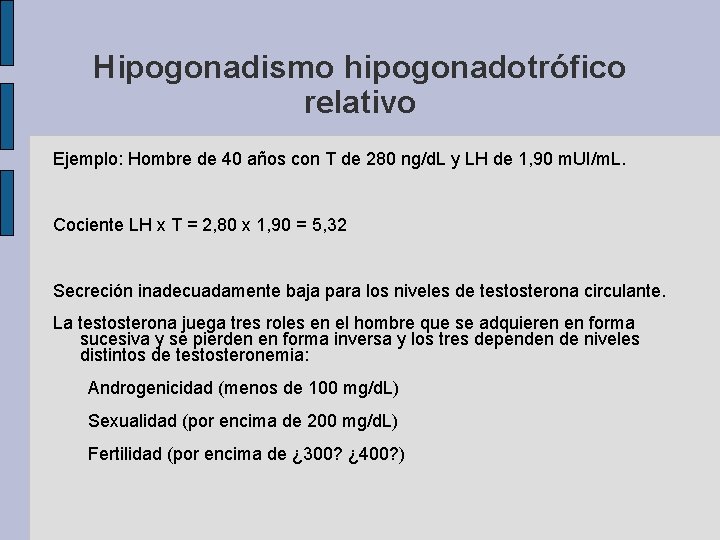 Hipogonadismo hipogonadotrófico relativo

Ejemplo: Hombre de 40 años con T de 280 ng/dL y LH de 1,90 mUI/mL.

Cociente LH x T = 2,80 x 1,90 = 5,32

Secreción inadecuadamente baja para los niveles de testosterona circulante.

La testosterona juega tres roles en el hombre que se adquieren en forma sucesiva y se pierden en forma inversa y los tres dependen de niveles distintos de testosteronemia:

Androgenicidad (menos de 100 mg/dL)

Sexualidad (por encima de 200 mg/dL)

Fertilidad (por encima de ¿300? ¿400?)